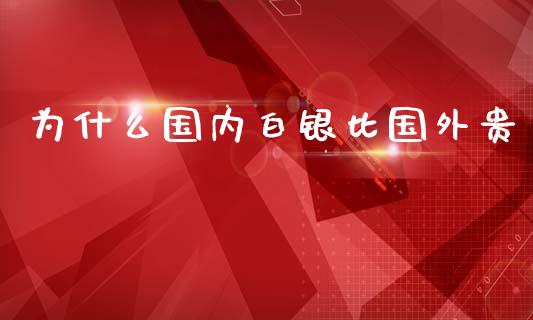 为什么国内白银比国外贵